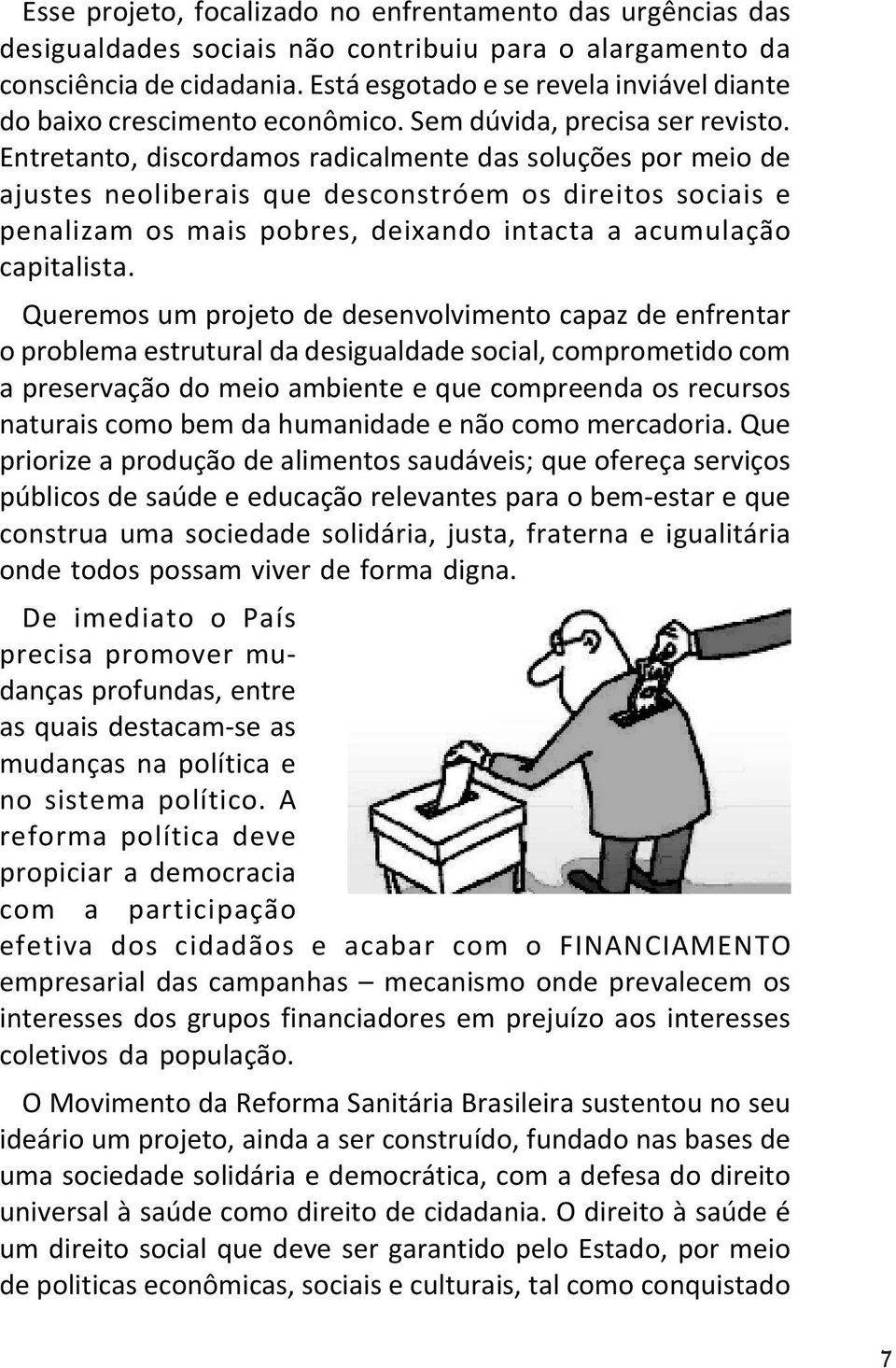 Esse projeto, focalizado no enfrentamento das urgências das desigualdades sociais não contribuiu para o alargamento da consciência de cidadania. Está esgotado e se revela inviável diante do baixo crescimento econômico. Sem dúvida, precisa ser revisto. Entretanto, discordamos radicalmente das soluções por meio de ajustes neoliberais que desconstróem os direitos sociais e penalizam os mais pobres, deixando intacta a acumulação capitalista.

Queremos um projeto de desenvolvimento capaz de enfrentar o problema estrutural da desigualdade social, comprometido com a preservação do meio ambiente e que compreenda os recursos naturais como bem da humanidade e não como mercadoria. Que priorize a produção de alimentos saudáveis; que ofereça serviços públicos de saúde e educação relevantes para o bem-estar e que construa uma sociedade solidária, justa, fraterna e igualitária onde todos possam viver de forma digna.

De imediato o País precisa promover mudanças profundas, entre as quais destacam-se as mudanças na política e no sistema político. A reforma política deve propiciar a democracia com a participação efetiva dos cidadãos e acabar com o FINANCIAMENTO empresarial das campanhas – mecanismo onde prevalecem os interesses dos grupos financiadores em prejuízo aos interesses coletivos da população.

O Movimento da Reforma Sanitária Brasileira sustentou no seu ideário um projeto, ainda a ser construído, fundado nas bases de uma sociedade solidária e democrática, com a defesa do direito universal à saúde como direito de cidadania. O direito à saúde é um direito social que deve ser garantido pelo Estado, por meio de politicas econômicas, sociais e culturais, tal como conquistado

7